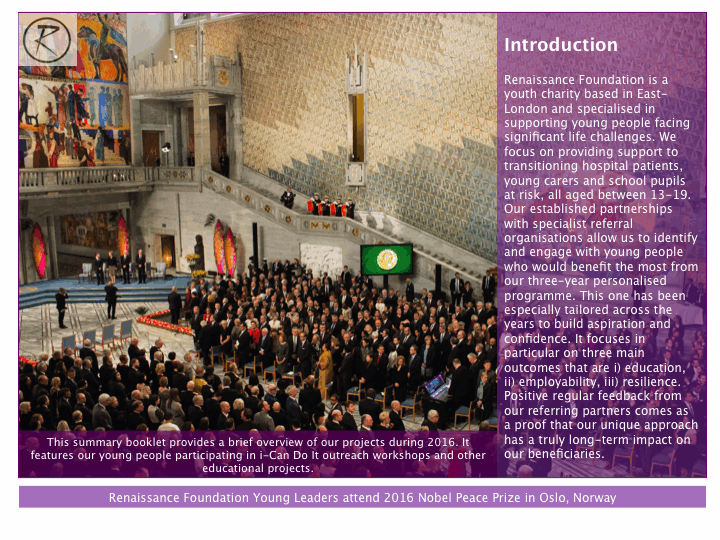 R

Introduction

Renaissance Foundation is a youth charity based in East-London and specialised in supporting young people facing significant life challenges. We focus on providing support to transitioning hospital patients, young carers and school pupils at risk, all aged between 13-19. Our established partnerships with specialist referral organisations allow us to identify and engage with young people who would benefit the most from our three-year personalised programme. This one has been especially tailored across the years to build aspiration and confidence. It focuses in particular on three main outcomes that are i) education, ii) employability, iii) resilience. Positive regular feedback from our referring partners comes as a proof that our unique approach has a truly long-term impact on our beneficiaries.

This summary booklet provides a brief overview of our projects during 2016. It features our young people participating in i-Can Do It outreach workshops and other educational projects.

Renaissance Foundation Young Leaders attend 2016 Nobel Peace Prize in Oslo, Norway